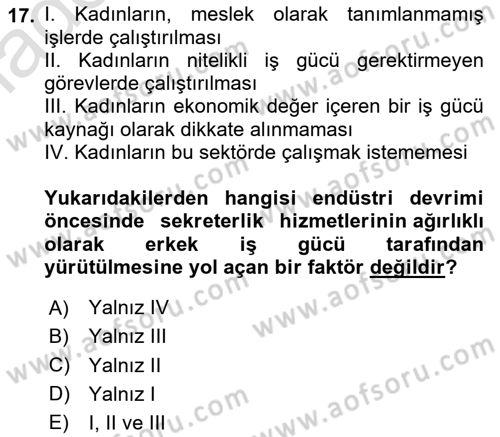 17. I. Kadınların, meslek olarak tanımlanmamış işlerde çalıştırılması
II. Kadınların nitelikli iş gücü gerektirmeyen görevlerde çalıştırılması
III. Kadınların ekonomik değer içeren bir iş gücü kaynağı olarak dikkate alınmaması
IV. Kadınların bu sektörde çalışmak istememesi

Yukarıdakilerden hangisi endüstri devrimi öncesinde sekreterlik hizmetlerinin ağırlıklı olarak erkek iş gücü tarafından yürütülmesine yol açan bir faktör değildir?

A) Yalnız IV
B) Yalnız III
C) Yalnız II
D) Yalnız I
E) I, II ve III

www.aofsoru.com